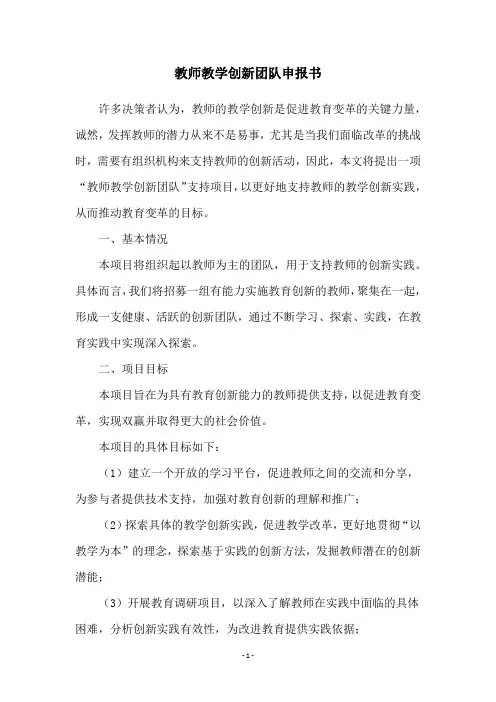 教师教学创新团队申报书

许多决策者认为，教师的教学创新是促进教育变革的关键力量，诚然，发挥教师的潜力从来不是易事，尤其是当我们面临改革的挑战时，需要有组织机构来支持教师的创新活动，因此，本文将提出一项“教师教学创新团队”支持项目，以更好地支持教师的教学创新实践，从而推动教育变革的目标。

一、基本情况

本项目将组织起以教师为主的团队，用于支持教师的创新实践。具体而言，我们将招募一组有能力实施教育创新的教师，聚集在一起，形成一支健康、活跃的创新团队，通过不断学习、探索、实践，在教育实践中实现深入探索。

二、项目目标

本项目旨在为具有教育创新能力的教师提供支持，以促进教育变革，实现双赢并取得更大的社会价值。

本项目的具体目标如下：

（1）建立一个开放的学习平台，促进教师之间的交流和分享，为参与者提供技术支持，加强对教育创新的理解和推广；

（2）探索具体的教学创新实践，促进教学改革，更好地贯彻“以教学为本”的理念，探索基于实践的创新方法，发掘教师潜在的创新潜能；

（3）开展教育调研项目，以深入了解教师在实践中面临的具体困难，分析创新实践有效性，为改进教育提供实践依据；

- 1 -